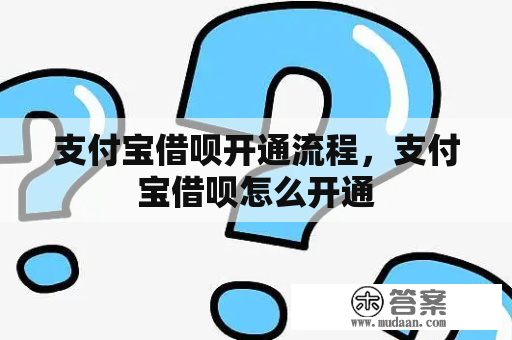 支付宝借呗开通流程，支付宝借呗怎么开通

木 答案
www.mudaan.com